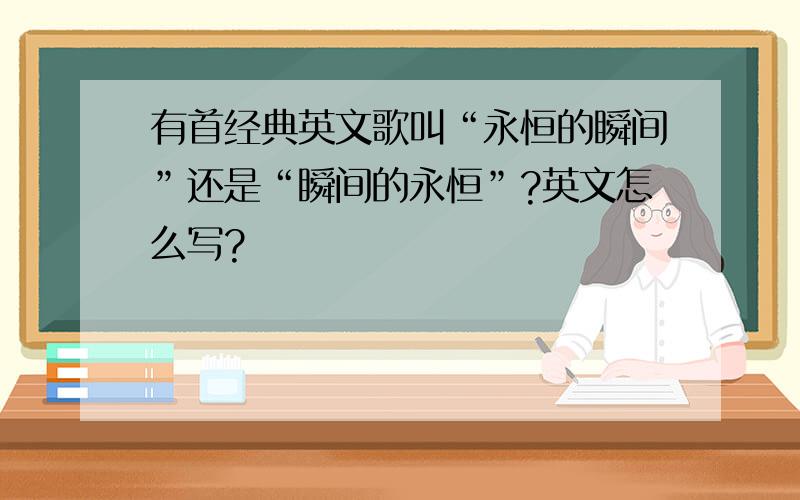 有首经典英文歌叫“永恒的瞬间”还是“瞬间的永恒”?英文怎么写?